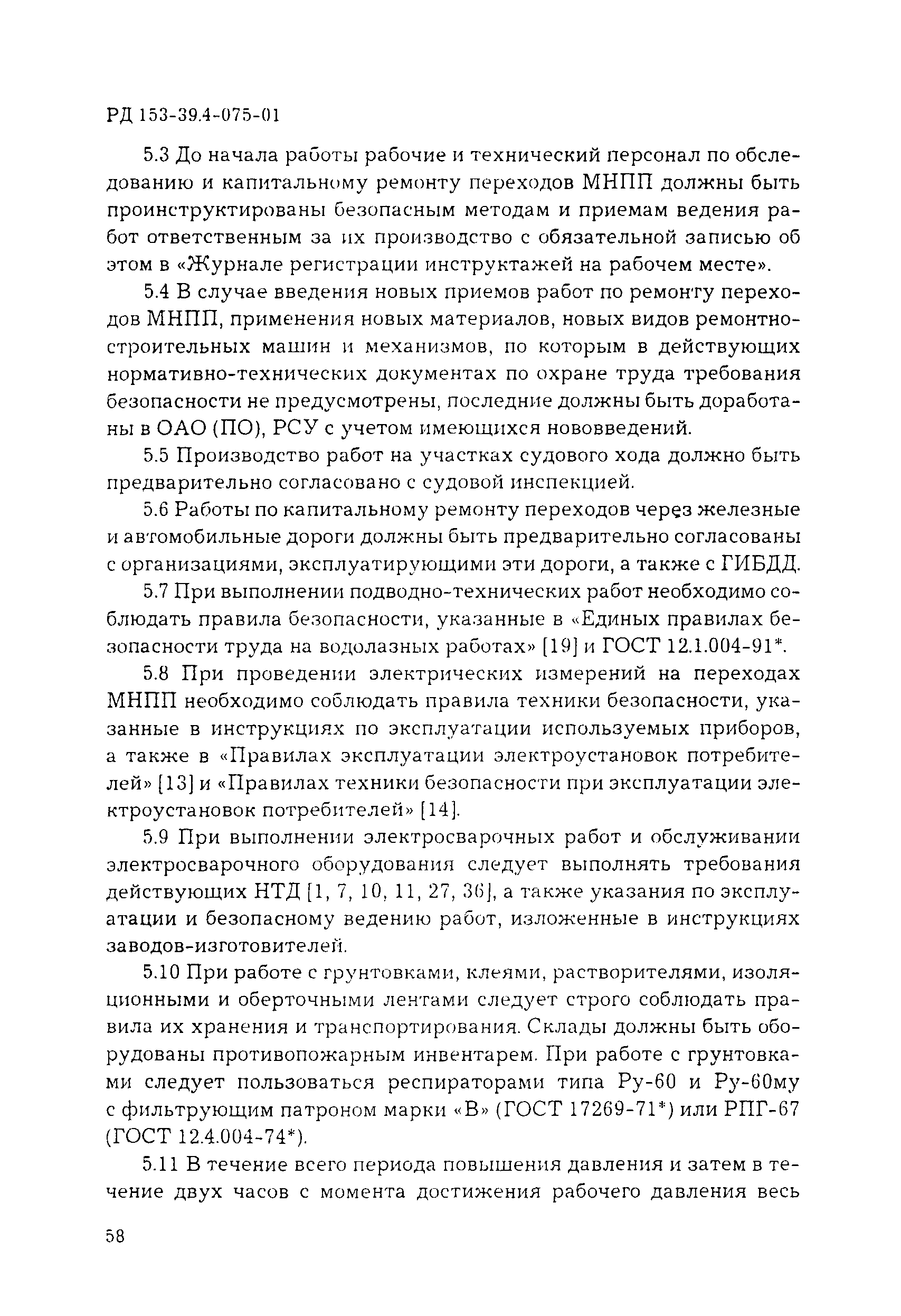 РД 153-39.4-075-01

5.3 До начала работы рабочие и технический персонал по обследованию и капитальному ремонту переходов МНПП должны быть проинструктированы безопасным методам и приемам ведения работ ответственным за их производство с обязательной записью об этом в «Журнале регистрации инструктажей на рабочем месте».

5.4 В случае введения новых приемов работ по ремонту переходов МНПП, применения новых материалов, новых видов ремонтно-строительных машин и механизмов, по которым в действующих нормативно-технических документах по охране труда требования безопасности не предусмотрены, последние должны быть доработаны в ОАО (ПО), РСУ с учетом имеющихся нововведений.

5.5 Производство работ на участках судового хода должно быть предварительно согласовано с судовой инспекцией.

5.6 Работы по капитальному ремонту переходов через железные и автомобильные дороги должны быть предварительно согласованы с организациями, эксплуатирующими эти дороги, а также с ГИБДД.

5.7 При выполнении подводно-технических работ необходимо соблюдать правила безопасности, указанные в «Единых правилах безопасности труда на водолазных работах» [19] и ГОСТ 12.1.004-91*.

5.8 При проведении электрических измерений на переходах МНПП необходимо соблюдать правила техники безопасности, указанные в инструкциях по эксплуатации используемых приборов, а также в «Правилах эксплуатации электроустановок потребителей» [13] и «Правилах техники безопасности при эксплуатации электроустановок потребителей» [14].

5.9 При выполнении электросварочных работ и обслуживании электросварочного оборудования следует выполнять требования действующих НТД [1, 7, 10, 11, 27, 36], а также указания по эксплуатации и безопасному ведению работ, изложенные в инструкциях заводов-изготовителей.

5.10 При работе с грунтовками, клеями, растворителями, изоляционными и оберточными лентами следует строго соблюдать правила их хранения и транспортирования. Склады должны быть оборудованы противопожарным инвентарем. При работе с грунтовками следует пользоваться респираторами типа Ру-60 и Ру-60му с фильтрующим патроном марки «В» (ГОСТ 17269-71*) или РПГ-67 (ГОСТ 12.4.004-74*).

5.11 В течение всего периода повышения давления и затем в течение двух часов с момента достижения рабочего давления весь

58